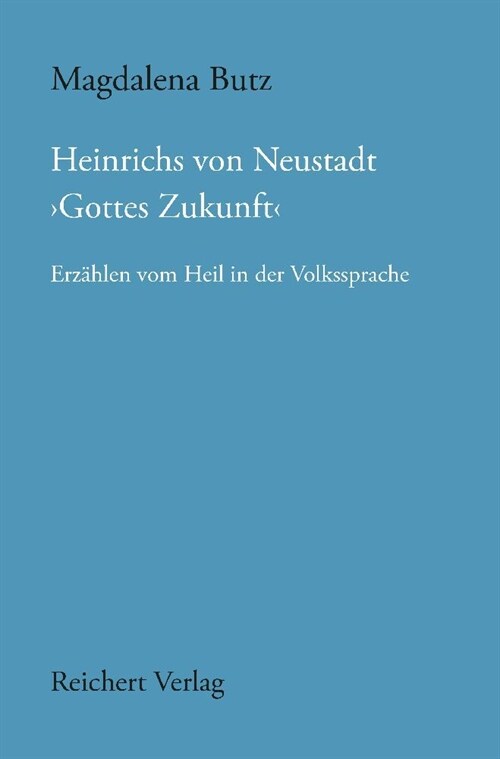 Magdalena Butz

Heinrichs von Neustadt
›Gottes Zukunft‹

Erzählen vom Heil in der Volkssprache

Reichert Verlag